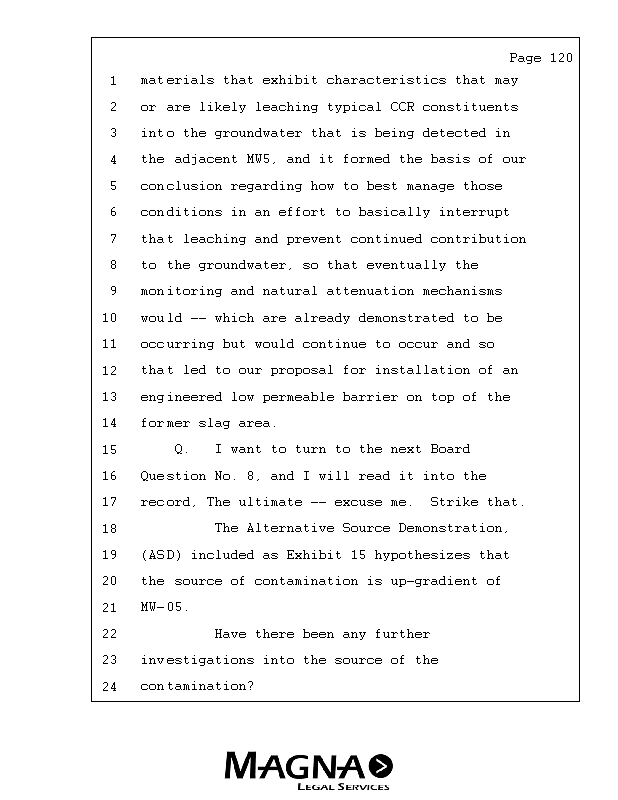 Page 120

1 materials that exhibit characteristics that may
2 or are likely leaching typical CCR constituents
3 into the groundwater that is being detected in
4 the adjacent MW5, and it formed the basis of our
5 conclusion regarding how to best manage those
6 conditions in an effort to basically interrupt
7 that leaching and prevent continued contribution
8 to the groundwater, so that eventually the
9 monitoring and natural attenuation mechanisms
10 would -- which are already demonstrated to be
11 occurring but would continue to occur and so
12 that led to our proposal for installation of an
13 engineered low permeable barrier on top of the
14 former slag area.
15 Q. I want to turn to the next Board
16 Question No. 8, and I will read it into the
17 record, The ultimate -- excuse me. Strike that.
18 The Alternative Source Demonstration,
19 (ASD) included as Exhibit 15 hypothesizes that
20 the source of contamination is up-gradient of
21 MW-05.
22 Have there been any further
23 investigations into the source of the
24 contamination?

MAGNA
LEGAL SERVICES